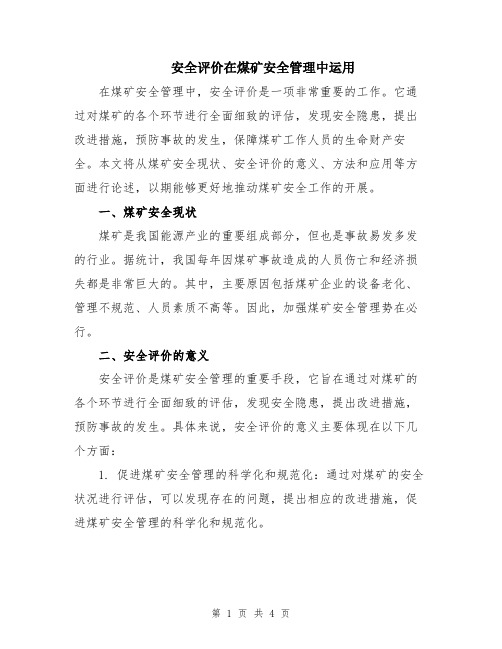 安全评价在煤矿安全管理中运用

在煤矿安全管理中，安全评价是一项非常重要的工作。它通过对煤矿的各个环节进行全面细致的评估，发现安全隐患，提出改进措施，预防事故的发生，保障煤矿工作人员的生命财产安全。本文将从煤矿安全现状、安全评价的意义、方法和应用等方面进行论述，以期能够更好地推动煤矿安全工作的开展。

一、煤矿安全现状

煤矿是我国能源产业的重要组成部分，但也是事故易发多发的行业。据统计，我国每年因煤矿事故造成的人员伤亡和经济损失都是非常巨大的。其中，主要原因包括煤矿企业的设备老化、管理不规范、人员素质不高等。因此，加强煤矿安全管理势在必行。

二、安全评价的意义

安全评价是煤矿安全管理的重要手段，它旨在通过对煤矿的各个环节进行全面细致的评估，发现安全隐患，提出改进措施，预防事故的发生。具体来说，安全评价的意义主要体现在以下几个方面：

1. 促进煤矿安全管理的科学化和规范化：通过对煤矿的安全状况进行评估，可以发现存在的问题，提出相应的改进措施，促进煤矿安全管理的科学化和规范化。

第 1 页 共 4 页